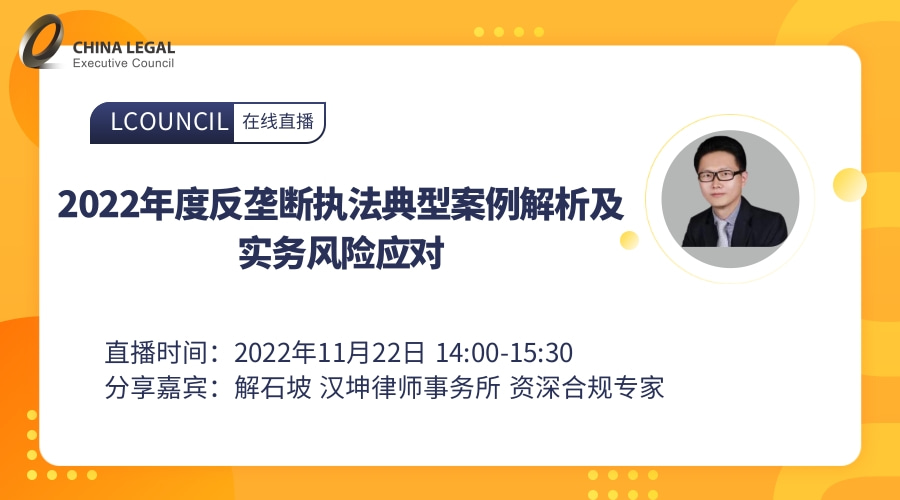 CHINA LEGAL
Executive Council

LCOUNCIL 在线直播

2022年度反垄断执法典型案例解析及实务风险应对

直播时间：2022年11月22日 14:00-15:30
分享嘉宾：解石坡 汉坤律师事务所 资深合规专家